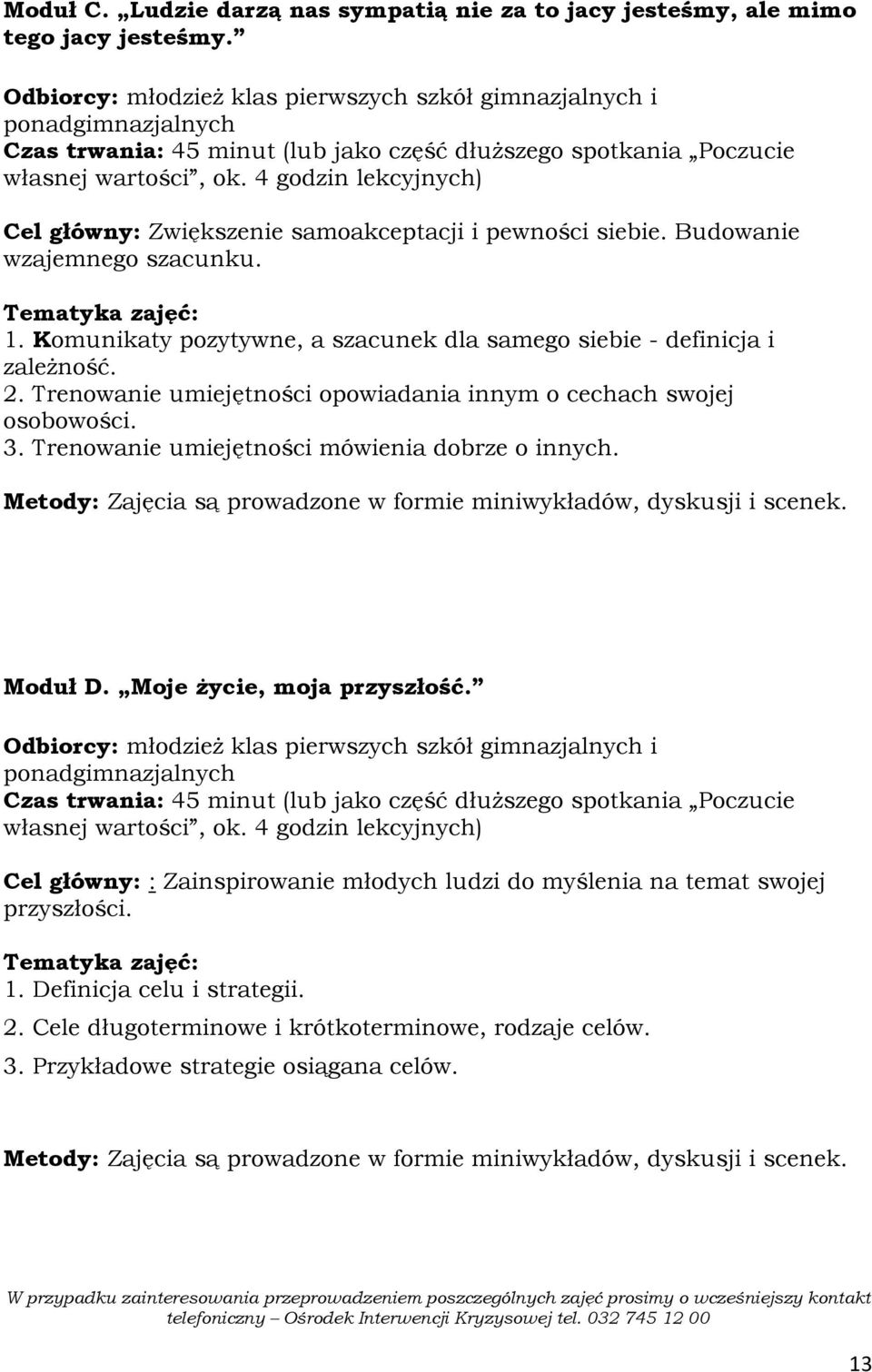 Moduł C. „Ludzie darzą nas sympatią nie za to jacy jesteśmy, ale mimo tego jacy jesteśmy.”

Odbiorcy: młodzież klas pierwszych szkół gimnazjalnych i ponadgimnazjalnych
Czas trwania: 45 minut (lub jako część dłuższego spotkania „Poczucie własnej wartości”, ok. 4 godzin lekcyjnych)

Cel główny: Zwiększenie samoakceptacji i pewności siebie. Budowanie wzajemnego szacunku.

Tematyka zajęć:
1. Komunikaty pozytywne, a szacunek dla samego siebie - definicja i zależność.
2. Trenowanie umiejętności opowiadania innym o cechach swojej osobowości.
3. Trenowanie umiejętności mówienia dobrze o innych.

Metody: Zajęcia są prowadzone w formie miniwykładów, dyskusji i scenek.

Moduł D. „Moje życie, moja przyszłość.”

Odbiorcy: młodzież klas pierwszych szkół gimnazjalnych i ponadgimnazjalnych
Czas trwania: 45 minut (lub jako część dłuższego spotkania „Poczucie własnej wartości”, ok. 4 godzin lekcyjnych)

Cel główny: : Zainspirowanie młodych ludzi do myślenia na temat swojej przyszłości.

Tematyka zajęć:
1. Definicja celu i strategii.
2. Cele długoterminowe i krótkoterminowe, rodzaje celów.
3. Przykładowe strategie osiągana celów.

Metody: Zajęcia są prowadzone w formie miniwykładów, dyskusji i scenek.

W przypadku zainteresowania przeprowadzeniem poszczególnych zajęć prosimy o wcześniejszy kontakt telefoniczny – Ośrodek Interwencji Kryzysowej tel. 032 745 12 00

13